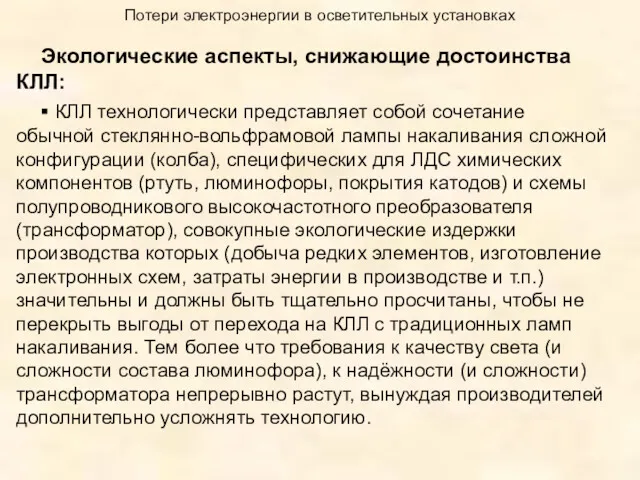 Потери электроэнергии в осветительных установках

Экологические аспекты, снижающие достоинства КЛЛ:

▪ КЛЛ технологически представляет собой сочетание обычной стеклянно-вольфрамовой лампы накаливания сложной конфигурации (колба), специфических для ЛДС химических компонентов (ртуть, люминофоры, покрытия катодов) и схемы полупроводникового высокочастотного преобразователя (трансформатор), совокупные экологические издержки производства которых (добыча редких элементов, изготовление электронных схем, затраты энергии в производстве и т.п.) значительны и должны быть тщательно просчитаны, чтобы не перекрыть выгоды от перехода на КЛЛ с традиционных ламп накаливания. Тем более что требования к качеству света (и сложности состава люминофора), к надёжности (и сложности) трансформатора непрерывно растут, вынуждая производителей дополнительно усложнять технологию.